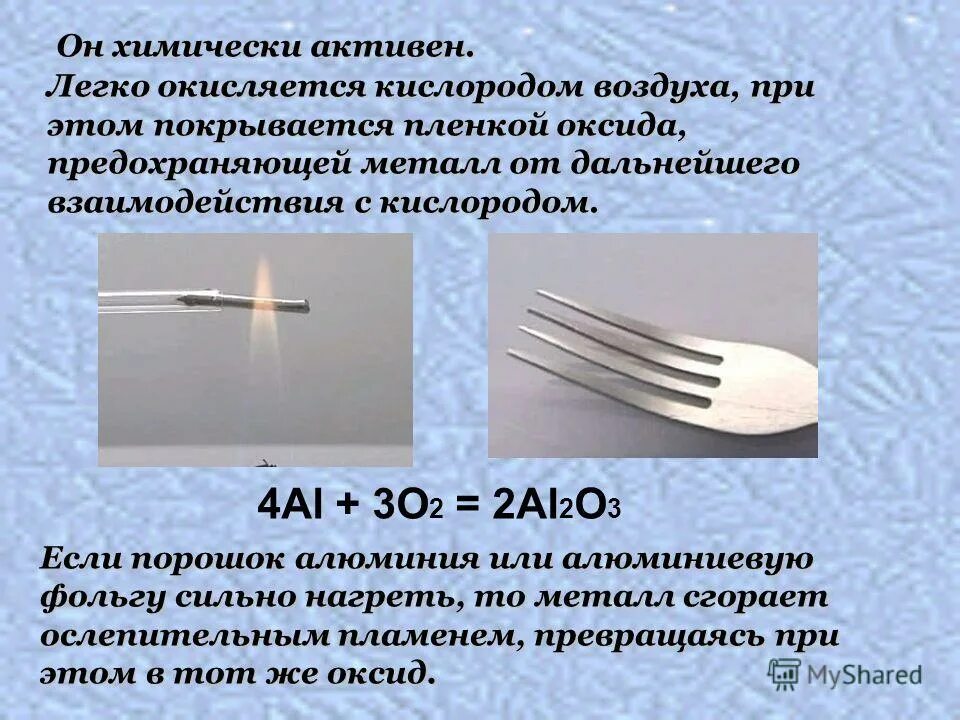 Он химически активен.
Легко окисляется кислородом воздуха, при этом покрывается пленкой оксида, предохраняющей металл от дальнейшего взаимодействия с кислородом.

$4Al + 3O_2 = 2Al_2O_3$

Если порошок алюминия или алюминиевую фольгу сильно нагреть, то металл сгорает ослепительным пламенем, превращаясь при этом в тот же оксид.

MyShared